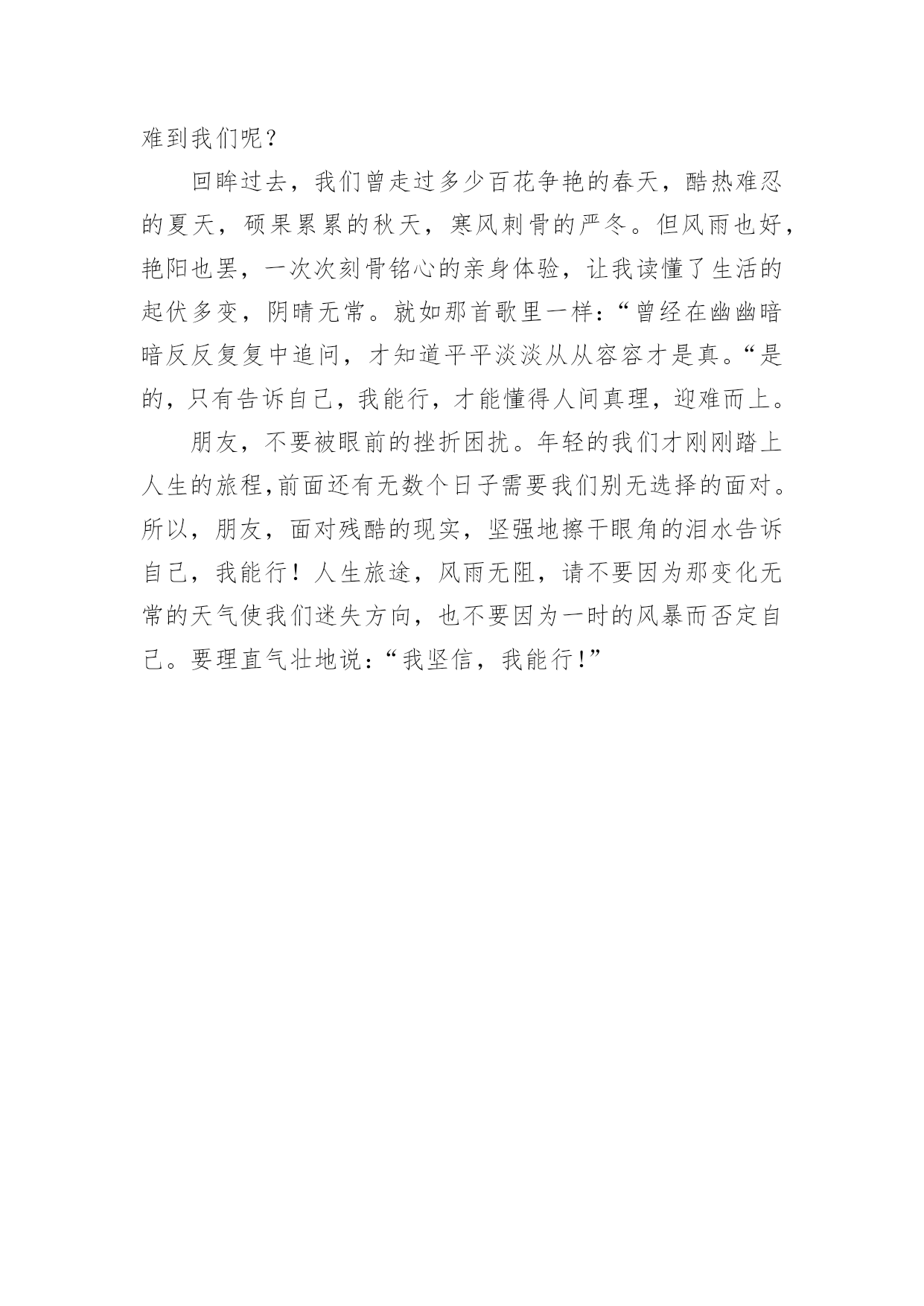 难到我们呢？

回眸过去，我们曾走过多少百花争艳的春天，酷热难忍的夏天，硕果累累的秋天，寒风刺骨的严冬。但风雨也好，艳阳也罢，一次次刻骨铭心的亲身体验，让我读懂了生活的起伏多变，阴晴无常。就如那首歌里一样：“曾经在幽幽暗暗反反复复中追问，才知道平平淡淡从从容容才是真。“是的，只有告诉自己，我能行，才能懂得人间真理，迎难而上。

朋友，不要被眼前的挫折困扰。年轻的我们才刚刚踏上人生的旅程,前面还有无数个日子需要我们别无选择的面对。所以，朋友，面对残酷的现实，坚强地擦干眼角的泪水告诉自己，我能行！人生旅途，风雨无阻，请不要因为那变化无常的天气使我们迷失方向，也不要因为一时的风暴而否定自己。要理直气壮地说：“我坚信，我能行!”